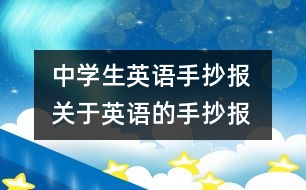 中学生英语手抄报
关于英语的手抄报